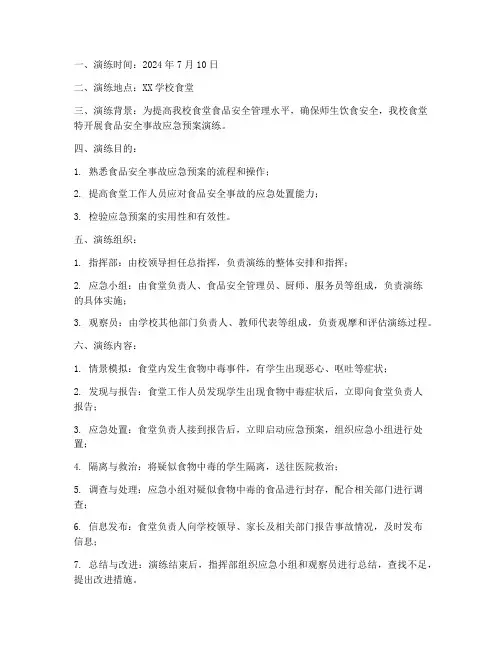 一、演练时间：2024 年 7 月 10 日

二、演练地点：XX 学校食堂

三、演练背景：为提高我校食堂食品安全管理水平，确保师生饮食安全，我校食堂特开展食品安全事故应急预案演练。

四、演练目的：

1. 熟悉食品安全事故应急预案的流程和操作；

2. 提高食堂工作人员应对食品安全事故的应急处置能力；

3. 检验应急预案的实用性和有效性。

五、演练组织：

1. 指挥部：由校领导担任总指挥，负责演练的整体安排和指挥；

2. 应急小组：由食堂负责人、食品安全管理员、厨师、服务员等组成，负责演练的具体实施；

3. 观察员：由学校其他部门负责人、教师代表等组成，负责观摩和评估演练过程。

六、演练内容：

1. 情景模拟：食堂内发生食物中毒事件，有学生出现恶心、呕吐等症状；

2. 发现与报告：食堂工作人员发现学生出现食物中毒症状后，立即向食堂负责人报告；

3. 应急处置：食堂负责人接到报告后，立即启动应急预案，组织应急小组进行处置；

4. 隔离与救治：将疑似食物中毒的学生隔离，送往医院救治；

5. 调查与处理：应急小组对疑似食物中毒的食品进行封存，配合相关部门进行调查；

6. 信息发布：食堂负责人向学校领导、家长及相关部门报告事故情况，及时发布信息；

7. 总结与改进：演练结束后，指挥部组织应急小组和观察员进行总结，查找不足，提出改进措施。